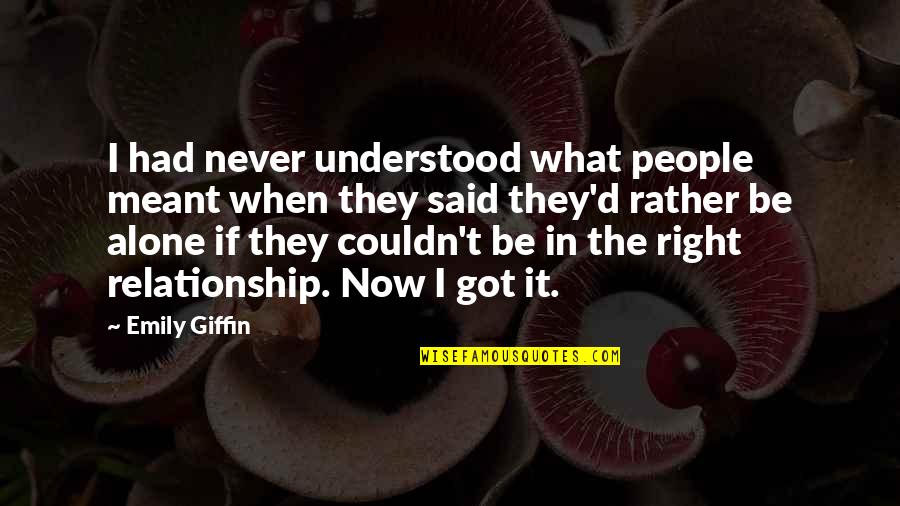 I had never understood what people meant when they said they'd rather be alone if they couldn't be in the right relationship. Now I got it.

~ Emily Giffin

WISEFAMOUSQUOTES.COM